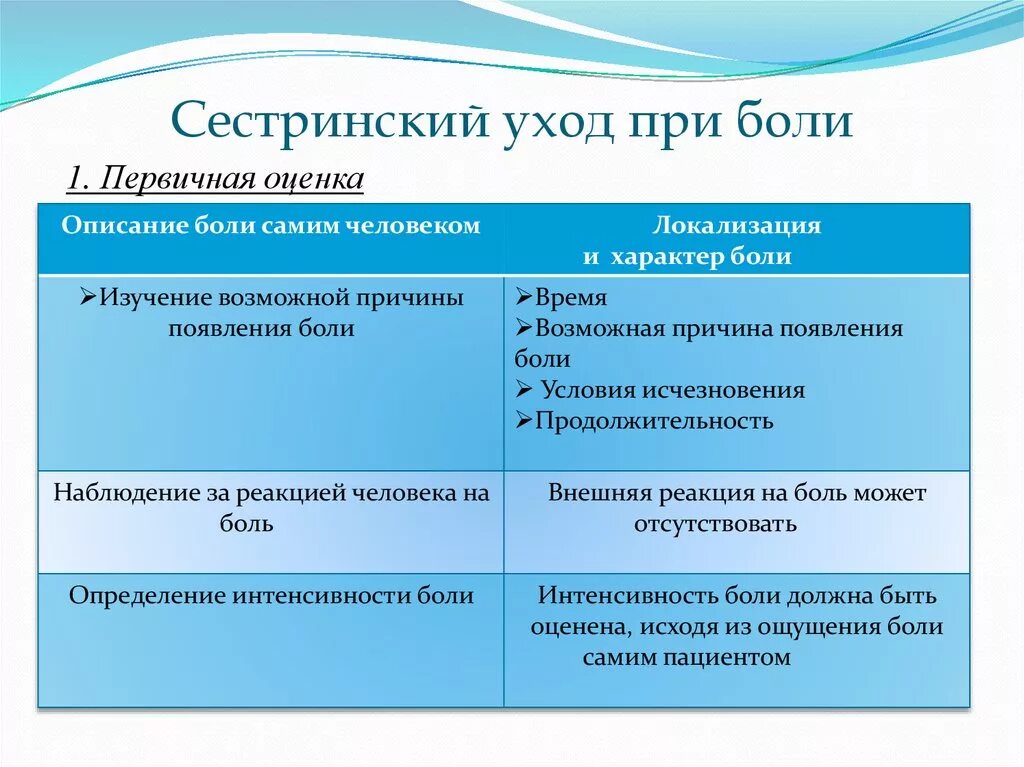 Сестринский уход при боли

1. Первичная оценка

| Описание боли самим человеком | Локализация и характер боли |
|---|---|
| ➢Изучение возможной причины появления боли | ➢Время ➢Возможная причина появления боли ➢ Условия исчезновения ➢Продолжительность |
| Наблюдение за реакцией человека на боль | Внешняя реакция на боль может отсутствовать |
| Определение интенсивности боли | Интенсивность боли должна быть оценена, исходя из ощущения боли самим пациентом |